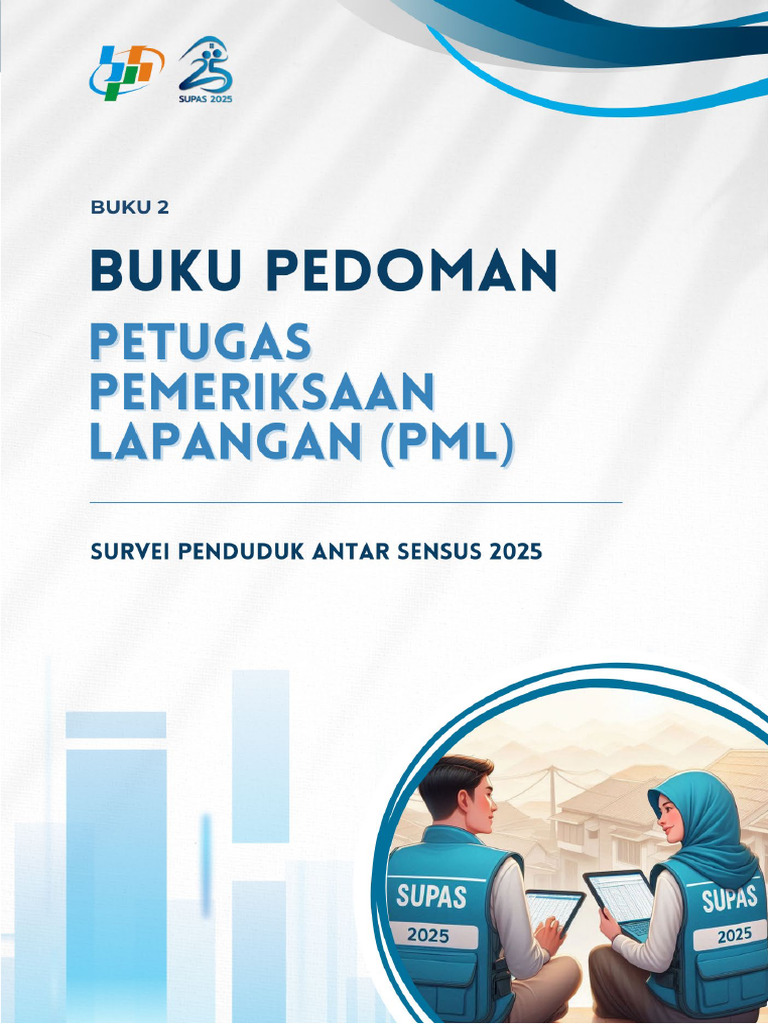 SUPAS 2025

BUKU 2

BUKU PEDOMAN

PETUGAS PEMERIKSAAN LAPANGAN (PML)

SURVEI PENDUDUK ANTAR SENSUS 2025

SUPAS
2025

SUPAS
2025